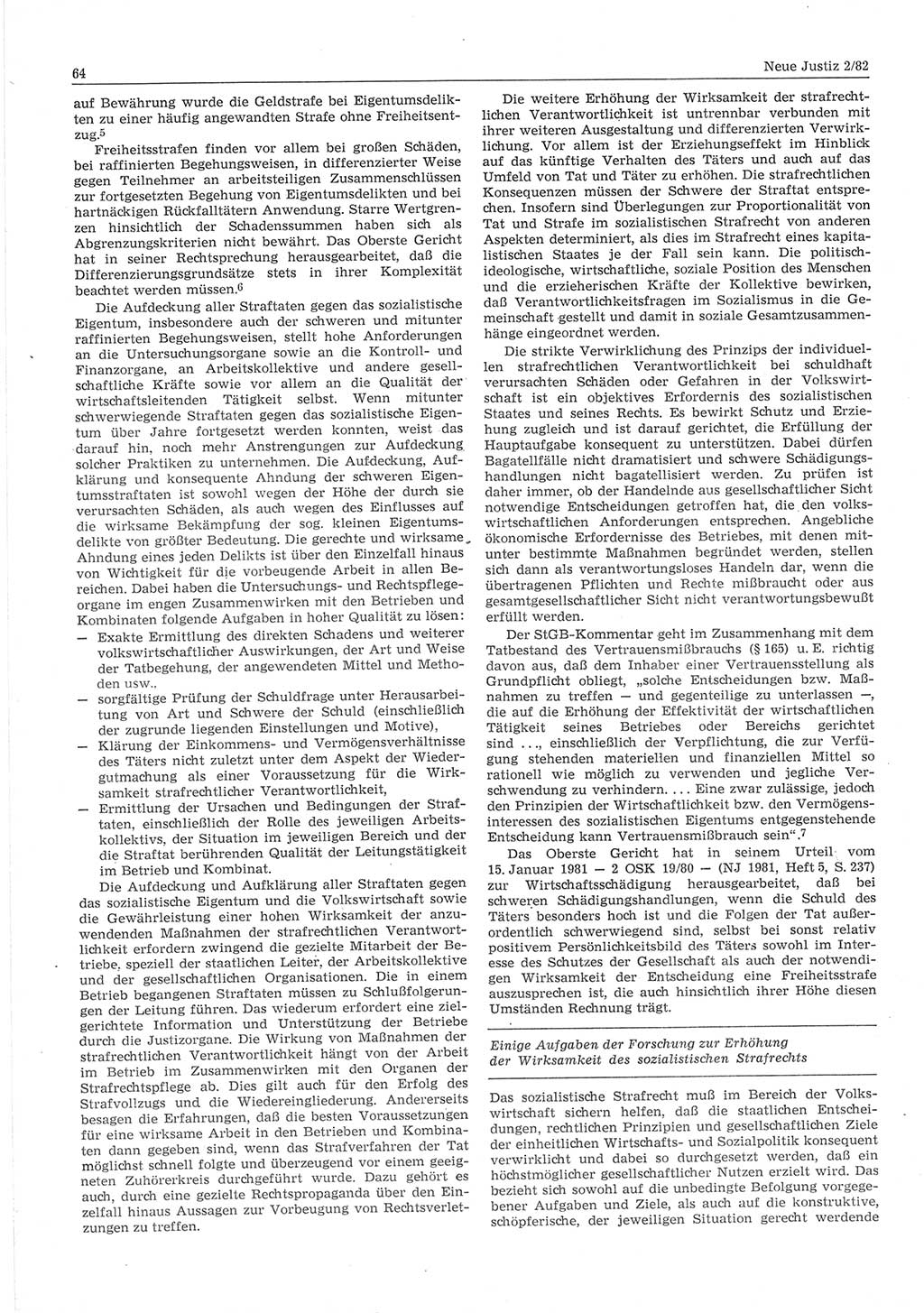 64

Neue Justiz 2/82

auf Bewährung wurde die Geldstrafe bei Eigentumsdelikten zu einer häufig angewandten Strafe ohne Freiheitsentzug.$^5$

Freiheitsstrafen finden vor allem bei großen Schäden, bei raffinierten Begehungsweisen, in differenzierter Weise gegen Teilnehmer an arbeitsteiligen Zusammenschlüssen zur fortgesetzten Begehung von Eigentumsdelikten und bei hartnäckigen Rückfalltätern Anwendung. Starre Wertgrenzen hinsichtlich der Schadenssummen haben sich als Abgrenzungskriterien nicht bewährt. Das Oberste Gericht hat in seiner Rechtsprechung herausgearbeitet, daß die Differenzierungsgrundsätze stets in ihrer Komplexität beachtet werden müssen.$^6$

Die Aufdeckung aller Straftaten gegen das sozialistische Eigentum, insbesondere auch der schweren und mitunter raffinierten Begehungsweisen, stellt hohe Anforderungen an die Untersuchungsorgane sowie an die Kontroll- und Finanzorgane, an Arbeitskollektive und andere gesellschaftliche Kräfte sowie vor allem an die Qualität der wirtschaftsleitenden Tätigkeit selbst. Wenn mitunter schwerwiegende Straftaten gegen das sozialistische Eigentum über Jahre fortgesetzt werden konnten, weist das darauf hin, noch mehr Anstrengungen zur Aufdeckung solcher Praktiken zu unternehmen. Die Aufdeckung, Aufklärung und konsequente Ahndung der schweren Eigentumsstraftaten ist sowohl wegen der Höhe der durch sie verursachten Schäden, als auch wegen des Einflusses auf die wirksame Bekämpfung der sog. kleinen Eigentumsdelikte von größter Bedeutung. Die gerechte und wirksame Ahndung eines jeden Delikts ist über den Einzelfall hinaus von Wichtigkeit für die vorbeugende Arbeit in allen Bereichen. Dabei haben die Untersuchungs- und Rechtspflegeorgane im engen Zusammenwirken mit den Betrieben und Kombinaten folgende Aufgaben in hoher Qualität zu lösen:
— Exakte Ermittlung des direkten Schadens und weiterer volkswirtschaftlicher Auswirkungen, der Art und Weise der Tatbegehung, der angewendeten Mittel und Methoden usw..
— sorgfältige Prüfung der Schuldfrage unter Herausarbeitung von Art und Schwere der Schuld (einschließlich der zugrunde liegenden Einstellungen und Motive),
— Klärung der Einkommens- und Vermögensverhältnisse des Täters nicht zuletzt unter dem Aspekt der Wiedergutmachung als einer Voraussetzung für die Wirksamkeit strafrechtlicher Verantwortlichkeit,
— Ermittlung der Ursachen und Bedingungen der Straftaten, einschließlich der Rolle des jeweiligen Arbeitskollektivs, der Situation im jeweiligen Bereich und der die Straftat berührenden Qualität der Leitungstätigkeit im Betrieb und Kombinat.

Die Aufdeckung und Aufklärung aller Straftaten gegen das sozialistische Eigentum und die Volkswirtschaft sowie die Gewährleistung einer hohen Wirksamkeit der anzuwendenden Maßnahmen der strafrechtlichen Verantwortlichkeit erfordern zwingend die gezielte Mitarbeit der Betriebe, speziell der staatlichen Leiter, der Arbeitskollektive und der gesellschaftlichen Organisationen. Die in einem Betrieb begangenen Straftaten müssen zu Schlußfolgerungen der Leitung führen. Das wiederum erfordert eine zielgerichtete Information und Unterstützung der Betriebe durch die Justizorgane. Die Wirkung von Maßnahmen der strafrechtlichen Verantwortlichkeit hängt von der Arbeit im Betrieb im Zusammenwirken mit den Organen der Strafrechtspflege ab. Dies gilt auch für den Erfolg des Strafvollzugs und die Wiedereingliederung. Andererseits besagen die Erfahrungen, daß die besten Voraussetzungen für eine wirksame Arbeit in den Betrieben und Kombinaten dann gegeben sind, wenn das Strafverfahren der Tat möglichst schnell folgte und überzeugend vor einem geeigneten Zuhörerkreis durchgeführt wurde. Dazu gehört es auch, durch eine gezielte Rechtspropaganda über den Einzelfall hinaus Aussagen zur Vorbeugung von Rechtsverletzungen zu treffen.

Die weitere Erhöhung der Wirksamkeit der strafrechtlichen Verantwortlichkeit ist untrennbar verbunden mit ihrer weiteren Ausgestaltung und differenzierten Verwirklichung. Vor allem ist der Erziehungseffekt im Hinblick auf das künftige Verhalten des Täters und auch auf das Umfeld von Tat und Täter zu erhöhen. Die strafrechtlichen Konsequenzen müssen der Schwere der Straftat entsprechen. Insofern sind Überlegungen zur Proportionalität von Tat und Strafe im sozialistischen Strafrecht von anderen Aspekten determiniert, als dies im Strafrecht eines kapitalistischen Staates je der Fall sein kann. Die politisch-ideologische, wirtschaftliche, soziale Position des Menschen und die erzieherischen Kräfte der Kollektive bewirken, daß Verantwortlichkeitsfragen im Sozialismus in die Gemeinschaft gestellt und damit in soziale Gesamtzusammenhänge eingeordnet werden.

Die strikte Verwirklichung des Prinzips der individuellen strafrechtlichen Verantwortlichkeit bei schuldhaft verursachten Schäden oder Gefahren in der Volkswirtschaft ist ein objektives Erfordernis des sozialistischen Staates und seines Rechts. Es bewirkt Schutz und Erziehung zugleich und ist darauf gerichtet, die Erfüllung der Hauptaufgabe konsequent zu unterstützen. Dabei dürfen Bagatellfälle nicht dramatisiert und schwere Schädigungshandlungen nicht bagatellisiert werden. Zu prüfen ist daher immer, ob der Handelnde aus gesellschaftlicher Sicht notwendige Entscheidungen getroffen hat, die den volkswirtschaftlichen Anforderungen entsprechen. Angebliche ökonomische Erfordernisse des Betriebes, mit denen mitunter bestimmte Maßnahmen begründet werden, stellen sich dann als verantwortungsloses Handeln dar, wenn die übertragenen Pflichten und Rechte mißbraucht oder aus gesamtgesellschaftlicher Sicht nicht verantwortungsbewußt erfüllt werden.

Der StGB-Kommentar geht im Zusammenhang mit dem Tatbestand des Vertrauensmißbrauchs (§ 165) u. E. richtig davon aus, daß dem Inhaber einer Vertrauensstellung als Grundpflicht obliegt, „solche Entscheidungen bzw. Maßnahmen zu treffen — und gegenteilige zu unterlassen —, die auf die Erhöhung der Effektivität der wirtschaftlichen Tätigkeit seines Betriebes oder Bereichs gerichtet sind ..., einschließlich der Verpflichtung, die zur Verfügung stehenden materiellen und finanziellen Mittel so rationell wie möglich zu verwenden und jegliche Verschwendung zu verhindern. ... Eine zwar zulässige, jedoch den Prinzipien der Wirtschaftlichkeit bzw. den Vermögensinteressen des sozialistischen Eigentums entgegenstehende Entscheidung kann Vertrauensmißbrauch sein“.$^7$

Das Oberste Gericht hat in seinem Urteil vom 15. Januar 1981 — 2 OSK 19/80 — (NJ 1981, Heft 5, S. 237) zur Wirtschaftsschädigung herausgearbeitet, daß bei schweren Schädigungshandlungen, wenn die Schuld des Täters besonders hoch ist und die Folgen der Tat außerordentlich schwerwiegend sind, selbst bei sonst relativ positivem Persönlichkeitsbild des Täters sowohl im Interesse des Schutzes der Gesellschaft als auch der notwendigen Wirksamkeit der Entscheidung eine Freiheitsstrafe auszusprechen ist, die auch hinsichtlich ihrer Höhe diesen Umständen Rechnung trägt.

Einige Aufgaben der Forschung zur Erhöhung der Wirksamkeit des sozialistischen Strafrechts

Das sozialistische Strafrecht muß im Bereich der Volkswirtschaft sichern helfen, daß die staatlichen Entscheidungen, rechtlichen Prinzipien und gesellschaftlichen Ziele der einheitlichen Wirtschafts- und Sozialpolitik konsequent verwirklicht und dabei so durchgesetzt werden, daß ein höchstmöglicher gesellschaftlicher Nutzen erzielt wird. Das bezieht sich sowohl auf die unbedingte Befolgung vorgegebener Aufgaben und Ziele, als auch auf die konstruktive, schöpferische, der jeweiligen Situation gerecht werdende